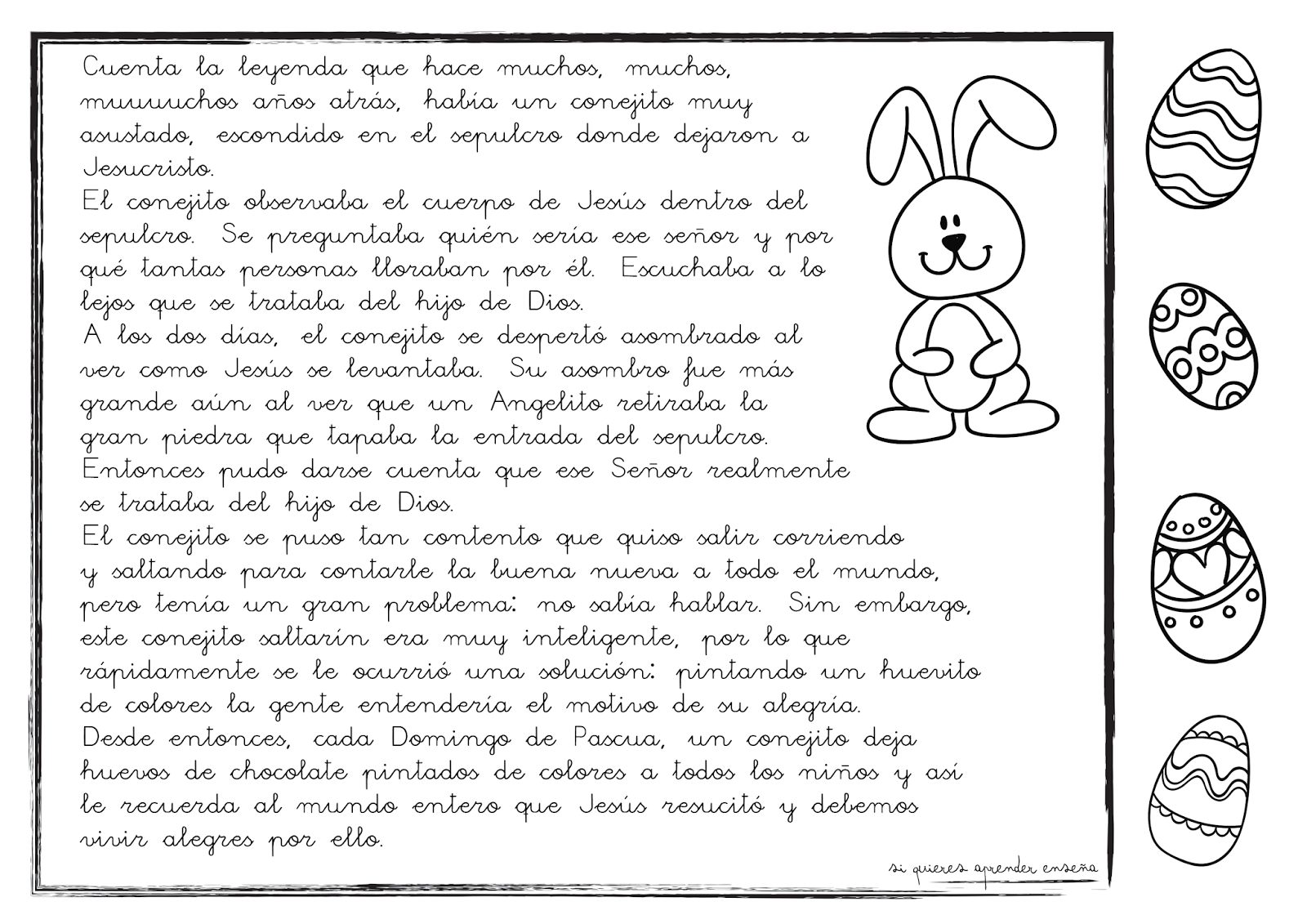 Cuenta la leyenda que hace muchos, muchos, muuuuchos años atrás, había un conejito muy asustado, escondido en el sepulcro donde dejaron a Jesucristo.
El conejito observaba el cuerpo de Jesús dentro del sepulcro. Se preguntaba quién sería ese señor y por qué tantas personas lloraban por él. Escuchaba a lo lejos que se trataba del hijo de Dios.
A los dos días, el conejito se despertó asombrado al ver como Jesús se levantaba. Su asombro fue más grande aún al ver que un Angelito retiraba la gran piedra que tapaba la entrada del sepulcro. Entonces pudo darse cuenta que ese Señor realmente se trataba del hijo de Dios.
El conejito se puso tan contento que quiso salir corriendo y saltando para contarle la buena nueva a todo el mundo, pero tenía un gran problema: no sabía hablar. Sin embargo, este conejito saltarín era muy inteligente, por lo que rápidamente se le ocurrió una solución: pintando un huevito de colores la gente entendería el motivo de su alegría.
Desde entonces, cada Domingo de Pascua, un conejito deja huevos de chocolate pintados de colores a todos los niños y así le recuerda al mundo entero que Jesús resucitó y debemos vivir alegres por ello.

si quieres aprender enseña